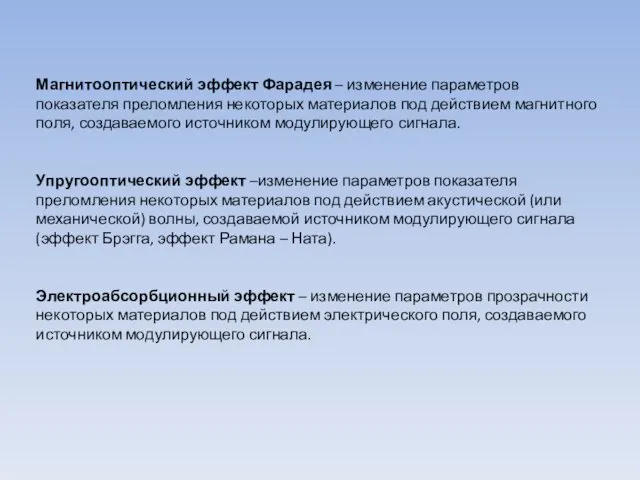 Магнитооптический эффект Фарадея – изменение параметров показателя преломления некоторых материалов под действием магнитного поля, создаваемого источником модулирующего сигнала.

Упругооптический эффект –изменение параметров показателя преломления некоторых материалов под действием акустической (или механической) волны, создаваемой источником модулирующего сигнала (эффект Брэгга, эффект Рамана – Ната).

Электроабсорбционный эффект – изменение параметров прозрачности некоторых материалов под действием электрического поля, создаваемого источником модулирующего сигнала.